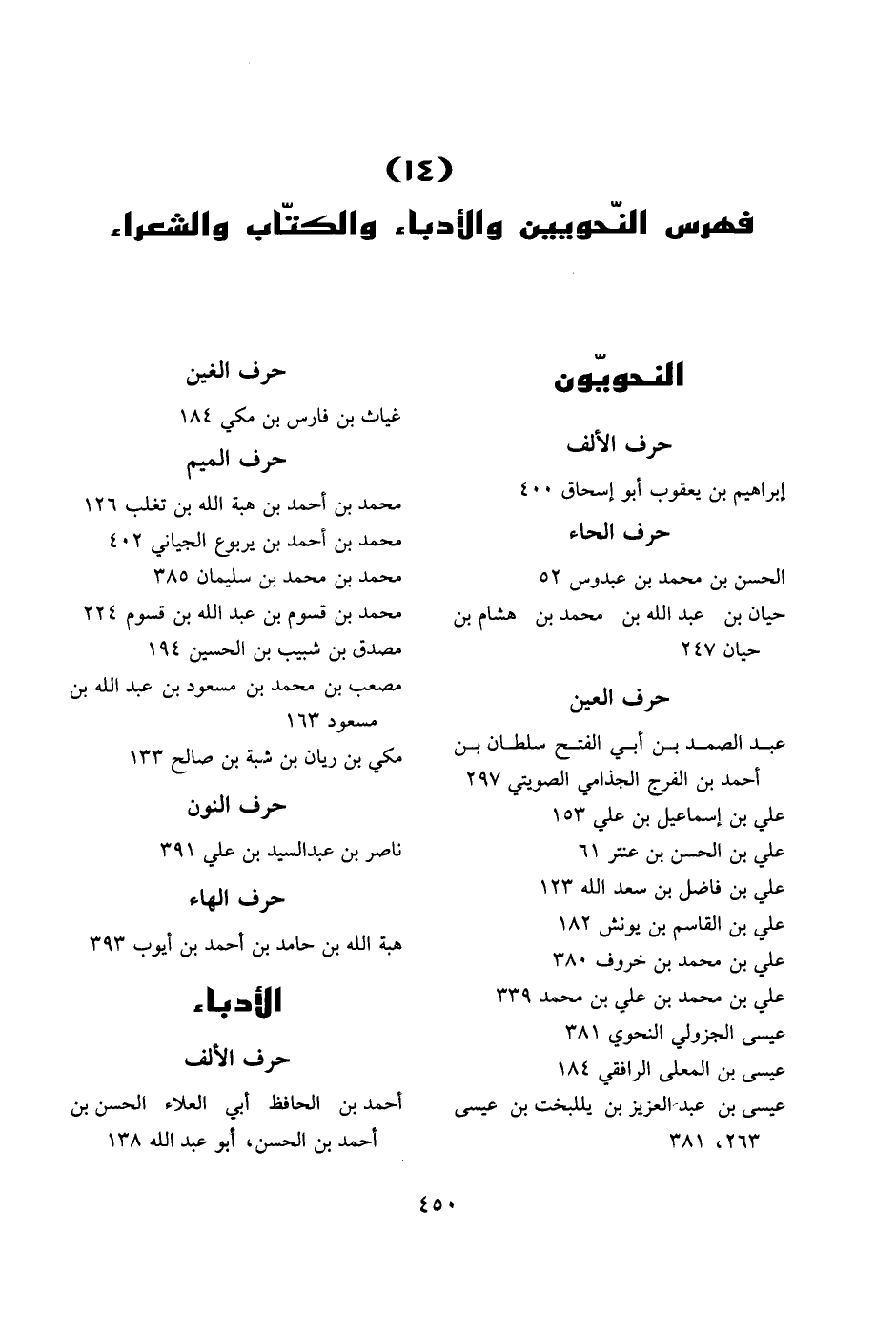 (١٤)
فهرس النّحويين والأدباء والكتّاب والشعراء

النحويّون

حرف الألف

إبراهيم بن يعقوب أبو إسحاق ٤٠٠

حرف الحاء

الحسن بن محمد بن عبدوس ٥٢

حيان بن عبد الله بن محمد بن هشام بن حيان ٢٤٧

حرف العين

عبد الصمد بن أبي الفتح سلطان بن أحمد بن الفرج الجذامي الصويتي ٢٩٧

علي بن إسماعيل بن علي ١٥٣

علي بن الحسن بن عنتر ٦١

علي بن فاضل بن سعد الله ١٢٣

علي بن القاسم بن يونش ١٨٢

علي بن محمد بن خروف ٣٨٠

علي بن محمد بن علي بن محمد ٣٣٩

عيسى الجزولي النحوي ٣٨١

عيسى بن المعلى الرافقي ١٨٤

عيسى بن عبد العزيز بن يللبخت بن عيسى ٢٦٣، ٣٨١

حرف الغين

غياث بن فارس بن مكي ١٨٤

حرف الميم

محمد بن أحمد بن هبة الله بن تغلب ١٢٦

محمد بن أحمد بن يربوع الجياني ٤٠٢

محمد بن محمد بن سليمان ٣٨٥

محمد بن قسوم بن عبد الله بن قسوم ٢٢٤

مصدق بن شبيب بن الحسين ١٩٤

مصعب بن محمد بن مسعود بن عبد الله بن مسعود ١٦٣

مكي بن ريان بن شبة بن صالح ١٣٣

حرف النون

ناصر بن عبدالسيد بن علي ٣٩١

حرف الهاء

هبة الله بن حامد بن أحمد بن أيوب ٣٩٣

الأدباء

حرف الألف

أحمد بن الحافظ أبي العلاء الحسن بن أحمد بن الحسن، أبو عبد الله ١٣٨

٤٥٠